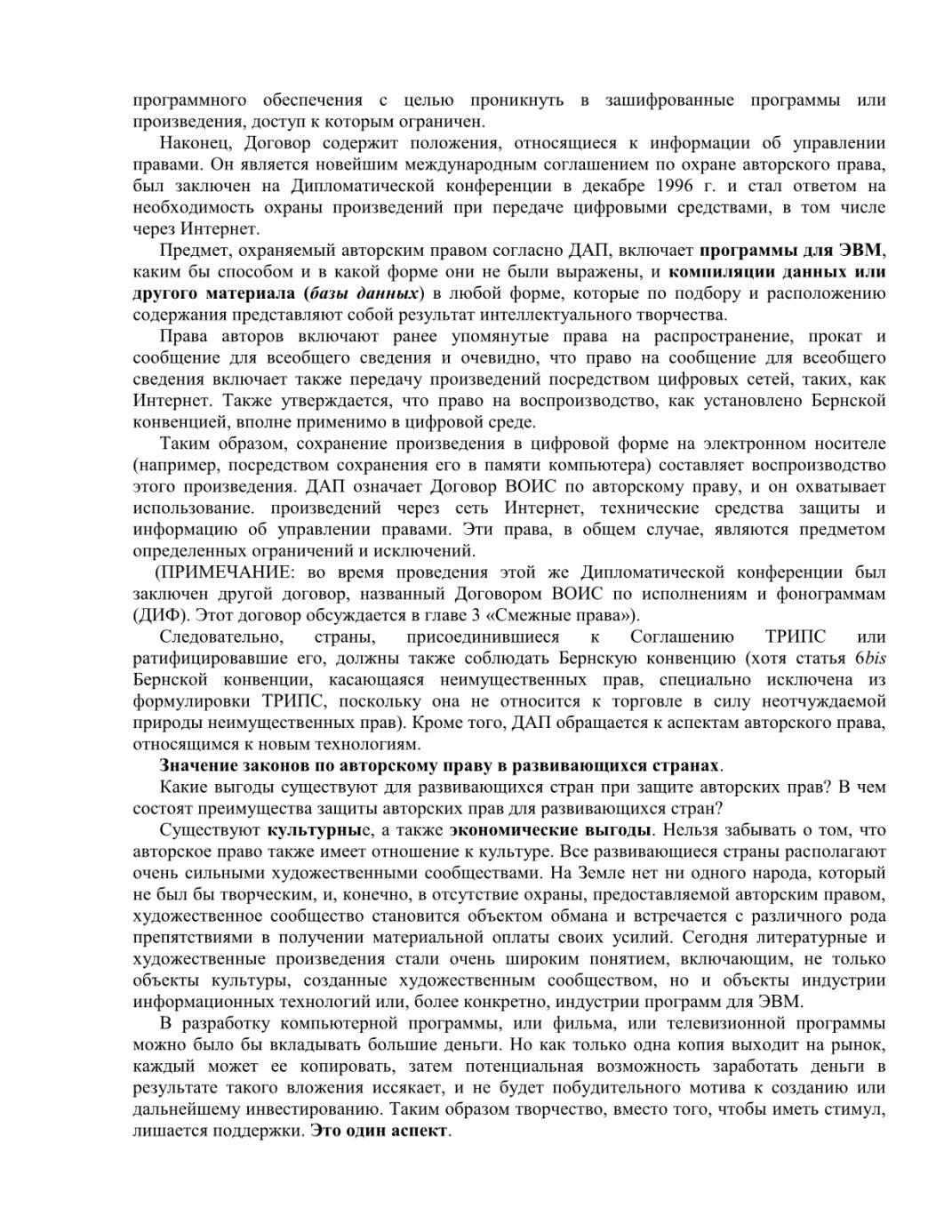 программного обеспечения с целью проникнуть в зашифрованные программы или произведения, доступ к которым ограничен.

Наконец, Договор содержит положения, относящиеся к информации об управлении правами. Он является новейшим международным соглашением по охране авторского права, был заключен на Дипломатической конференции в декабре 1996 г. и стал ответом на необходимость охраны произведений при передаче цифровыми средствами, в том числе через Интернет.

Предмет, охраняемый авторским правом согласно ДАП, включает программы для ЭВМ, каким бы способом и в какой форме они не были выражены, и компиляции данных или другого материала (базы данных) в любой форме, которые по подбору и расположению содержания представляют собой результат интеллектуального творчества.

Права авторов включают ранее упомянутые права на распространение, прокат и сообщение для всеобщего сведения и очевидно, что право на сообщение для всеобщего сведения включает также передачу произведений посредством цифровых сетей, таких, как Интернет. Также утверждается, что право на воспроизводство, как установлено Бернской конвенцией, вполне применимо в цифровой среде.

Таким образом, сохранение произведения в цифровой форме на электронном носителе (например, посредством сохранения его в памяти компьютера) составляет воспроизводство этого произведения. ДАП означает Договор ВОИС по авторскому праву, и он охватывает использование. произведений через сеть Интернет, технические средства защиты и информацию об управлении правами. Эти права, в общем случае, являются предметом определенных ограничений и исключений.

(ПРИМЕЧАНИЕ: во время проведения этой же Дипломатической конференции был заключен другой договор, названный Договором ВОИС по исполнениям и фонограммам (ДИФ). Этот договор обсуждается в главе 3 «Смежные права»).

Следовательно, страны, присоединившиеся к Соглашению ТРИПС или ратифицировавшие его, должны также соблюдать Бернскую конвенцию (хотя статья 6bis Бернской конвенции, касающаяся неимущественных прав, специально исключена из формулировки ТРИПС, поскольку она не относится к торговле в силу неотчуждаемой природы неимущественных прав). Кроме того, ДАП обращается к аспектам авторского права, относящимся к новым технологиям.

Значение законов по авторскому праву в развивающихся странах.

Какие выгоды существуют для развивающихся стран при защите авторских прав? В чем состоят преимущества защиты авторских прав для развивающихся стран?

Существуют культурные, а также экономические выгоды. Нельзя забывать о том, что авторское право также имеет отношение к культуре. Все развивающиеся страны располагают очень сильными художественными сообществами. На Земле нет ни одного народа, который не был бы творческим, и, конечно, в отсутствие охраны, предоставляемой авторским правом, художественное сообщество становится объектом обмана и встречается с различного рода препятствиями в получении материальной оплаты своих усилий. Сегодня литературные и художественные произведения стали очень широким понятием, включающим, не только объекты культуры, созданные художественным сообществом, но и объекты индустрии информационных технологий или, более конкретно, индустрии программ для ЭВМ.

В разработку компьютерной программы, или фильма, или телевизионной программы можно было бы вкладывать большие деньги. Но как только одна копия выходит на рынок, каждый может ее копировать, затем потенциальная возможность заработать деньги в результате такого вложения иссякает, и не будет побудительного мотива к созданию или дальнейшему инвестированию. Таким образом творчество, вместо того, чтобы иметь стимул, лишается поддержки. Это один аспект.